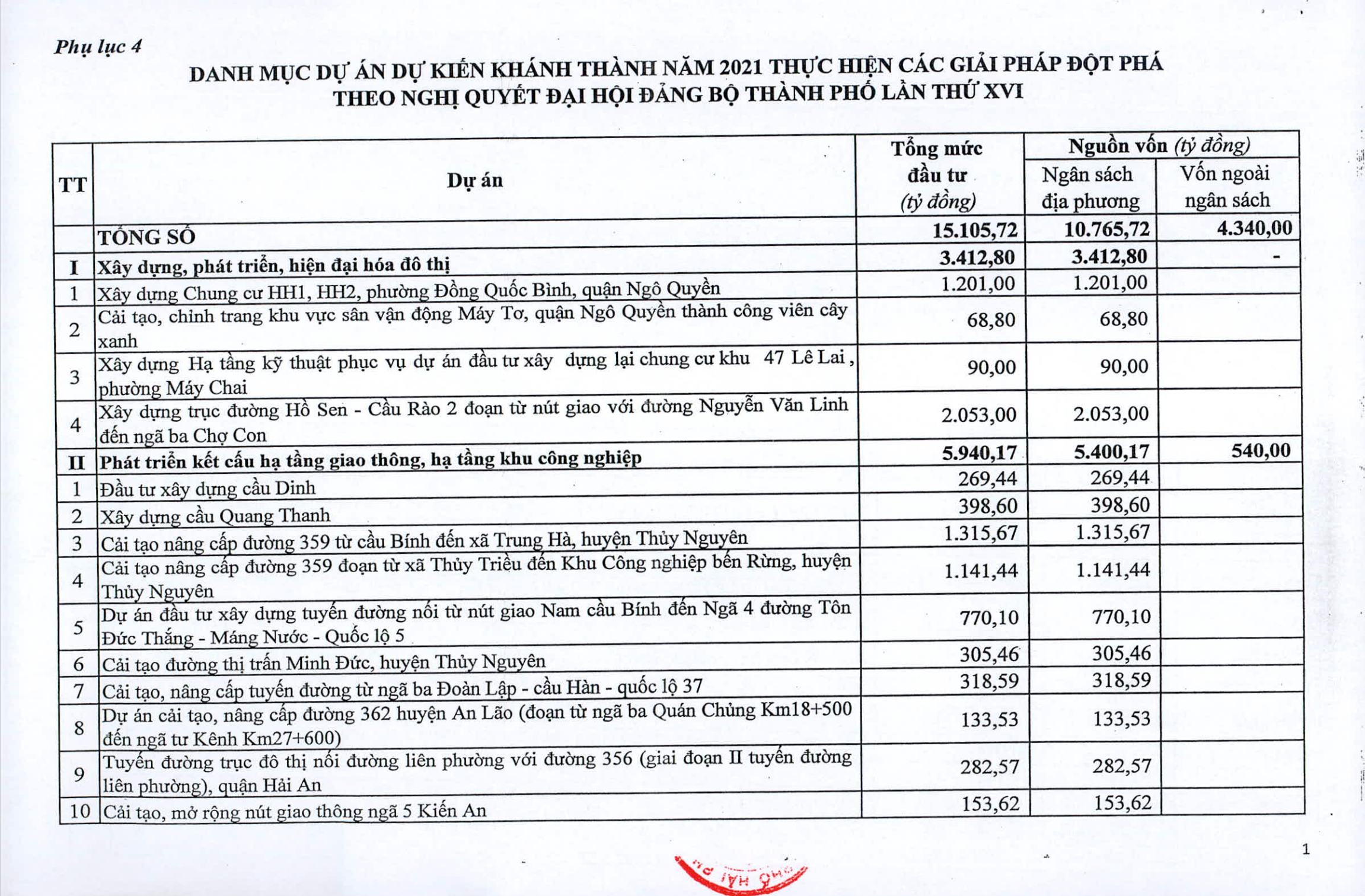 Phụ lục 4

DANH MỤC DỰ ÁN DỰ KIẾN KHÁNH THÀNH NĂM 2021 THỰC HIỆN CÁC GIẢI PHÁP ĐỘT PHÁ THEO NGHỊ QUYẾT ĐẠI HỘI ĐẢNG BỘ THÀNH PHỐ LẦN THỨ XVI

| TT | Dự án | Tổng mức đầu tư (tỷ đồng) | Nguồn vốn (tỷ đồng) Ngân sách địa phương | Nguồn vốn (tỷ đồng) Vốn ngoài ngân sách |
|---|---|---|---|---|
| | TỔNG SỐ | 15.105,72 | 10.765,72 | 4.340,00 |
| I | Xây dựng, phát triển, hiện đại hóa đô thị | 3.412,80 | 3.412,80 | - |
| 1 | Xây dựng Chung cư HH1, HH2, phường Đồng Quốc Bình, quận Ngô Quyền | 1.201,00 | 1.201,00 | |
| 2 | Cải tạo, chỉnh trang khu vực sân vận động Máy Tơ, quận Ngô Quyền thành công viên cây xanh | 68,80 | 68,80 | |
| 3 | Xây dựng Hạ tầng kỹ thuật phục vụ dự án đầu tư xây dựng lại chung cư khu 47 Lê Lai, phường Máy Chai | 90,00 | 90,00 | |
| 4 | Xây dựng trục đường Hồ Sen - Cầu Rào 2 đoạn từ nút giao với đường Nguyễn Văn Linh đến ngã ba Chợ Con | 2.053,00 | 2.053,00 | |
| II | Phát triển kết cấu hạ tầng giao thông, hạ tầng khu công nghiệp | 5.940,17 | 5.400,17 | 540,00 |
| 1 | Đầu tư xây dựng cầu Dinh | 269,44 | 269,44 | |
| 2 | Xây dựng cầu Quang Thanh | 398,60 | 398,60 | |
| 3 | Cải tạo nâng cấp đường 359 từ cầu Bính đến xã Trung Hà, huyện Thủy Nguyên | 1.315,67 | 1.315,67 | |
| 4 | Cải tạo nâng cấp đường 359 đoạn từ xã Thủy Triều đến Khu Công nghiệp bến Rừng, huyện Thủy Nguyên | 1.141,44 | 1.141,44 | |
| 5 | Dự án đầu tư xây dựng tuyến đường nối từ nút giao Nam cầu Bính đến Ngã 4 đường Tôn Đức Thắng - Máng Nước - Quốc lộ 5 | 770,10 | 770,10 | |
| 6 | Cải tạo đường thị trấn Minh Đức, huyện Thủy Nguyên | 305,46 | 305,46 | |
| 7 | Cải tạo, nâng cấp tuyến đường từ ngã ba Đoàn Lập - cầu Hàn - quốc lộ 37 | 318,59 | 318,59 | |
| 8 | Dự án cải tạo, nâng cấp đường 362 huyện An Lão (đoạn từ ngã ba Quán Chủng Km18+500 đến ngã tư Kênh Km27+600) | 133,53 | 133,53 | |
| 9 | Tuyến đường trục đô thị nối đường liên phường với đường 356 (giai đoạn II tuyến đường liên phường), quận Hải An | 282,57 | 282,57 | |
| 10 | Cải tạo, mở rộng nút giao thông ngã 5 Kiến An | 153,62 | 153,62 | |

1